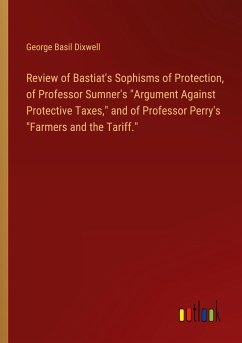 George Basil Dixwell

Review of Bastiat's Sophisms of Protection, of Professor Sumner's "Argument Against Protective Taxes," and of Professor Perry's "Farmers and the Tariff."

outlook